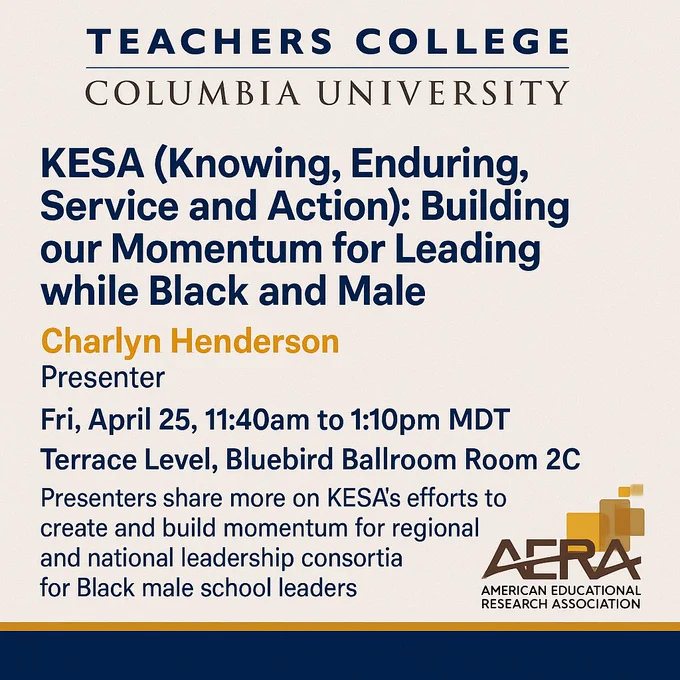 TEACHERS COLLEGE
COLUMBIA UNIVERSITY

KESA (Knowing, Enduring, Service and Action): Building our Momentum for Leading while Black and Male

Charlyn Henderson
Presenter

Fri, April 25, 11:40am to 1:10pm MDT

Terrace Level, Bluebird Ballroom Room 2C

Presenters share more on KESA's efforts to create and build momentum for regional and national leadership consortia for Black male school leaders

AERA
AMERICAN EDUCATIONAL RESEARCH ASSOCIATION